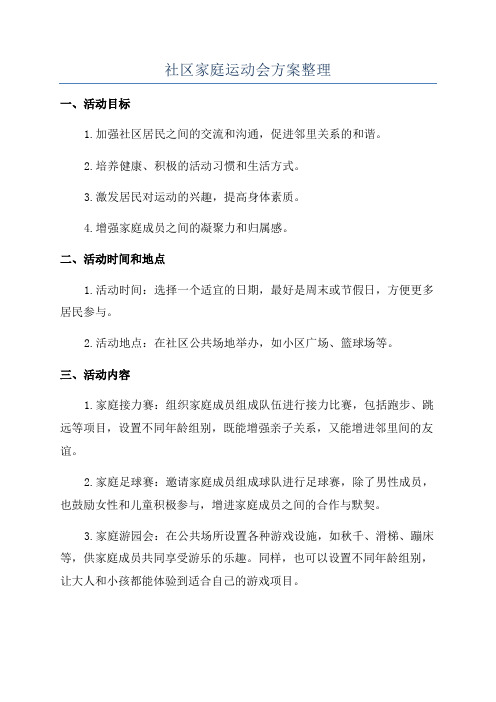 社区家庭运动会方案整理

一、活动目标

1.加强社区居民之间的交流和沟通，促进邻里关系的和谐。

2.培养健康、积极的活动习惯和生活方式。

3.激发居民对运动的兴趣，提高身体素质。

4.增强家庭成员之间的凝聚力和归属感。

二、活动时间和地点

1.活动时间：选择一个适宜的日期，最好是周末或节假日，方便更多居民参与。

2.活动地点：在社区公共场地举办，如小区广场、篮球场等。

三、活动内容

1.家庭接力赛：组织家庭成员组成队伍进行接力比赛，包括跑步、跳远等项目，设置不同年龄组别，既能增强亲子关系，又能增进邻里间的友谊。

2.家庭足球赛：邀请家庭成员组成球队进行足球赛，除了男性成员，也鼓励女性和儿童积极参与，增进家庭成员之间的合作与默契。

3.家庭游园会：在公共场所设置各种游戏设施，如秋千、滑梯、蹦床等，供家庭成员共同享受游乐的乐趣。同样，也可以设置不同年龄组别，让大人和小孩都能体验到适合自己的游戏项目。